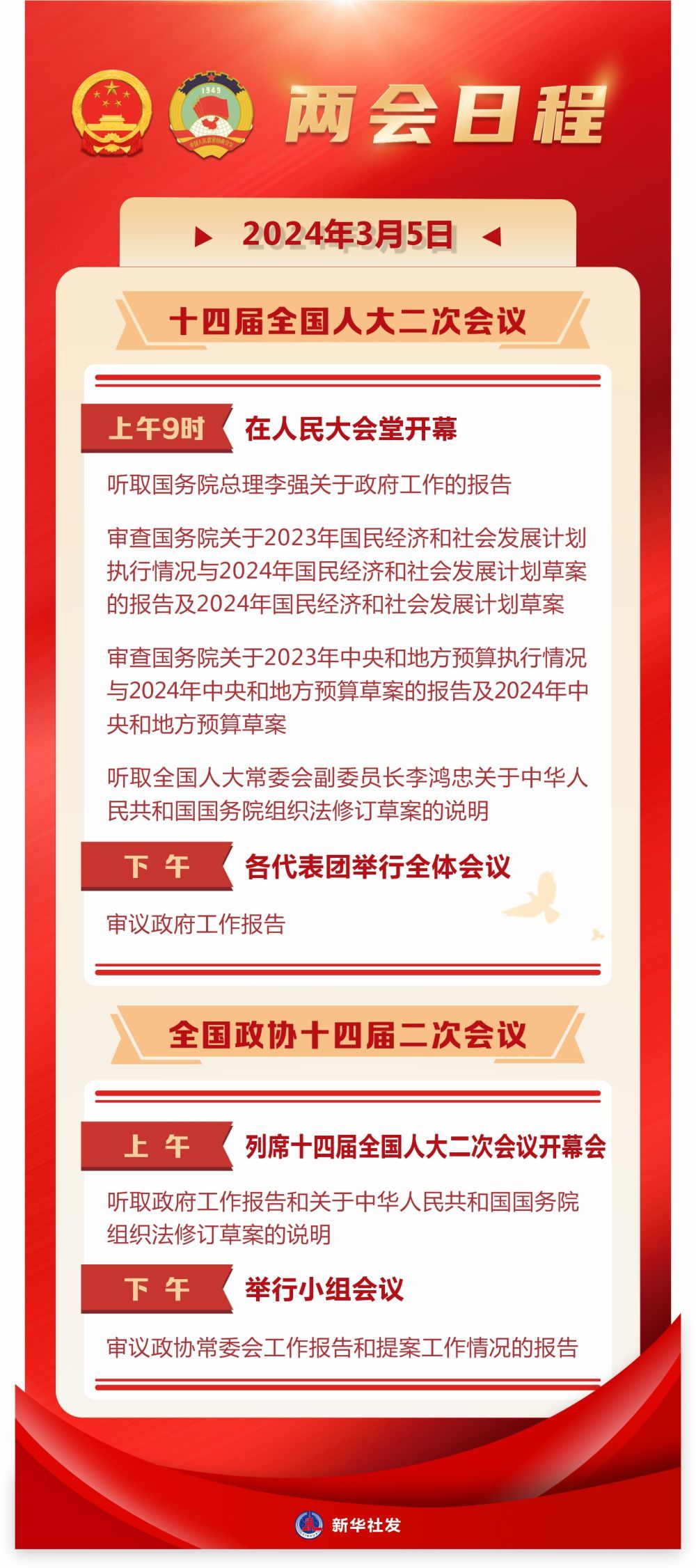 1949

中国人民政治协商会议

两会日程

2024年3月5日

十四届全国人大二次会议

上午9时 在人民大会堂开幕

听取国务院总理李强关于政府工作的报告

审查国务院关于2023年国民经济和社会发展计划执行情况与2024年国民经济和社会发展计划草案的报告及2024年国民经济和社会发展计划草案

审查国务院关于2023年中央和地方预算执行情况与2024年中央和地方预算草案的报告及2024年中央和地方预算草案

听取全国人大常委会副委员长李鸿忠关于中华人民共和国国务院组织法修订草案的说明

下 午 各代表团举行全体会议

审议政府工作报告

全国政协十四届二次会议

上 午 列席十四届全国人大二次会议开幕会

听取政府工作报告和关于中华人民共和国国务院组织法修订草案的说明

下 午 举行小组会议

审议政协常委会工作报告和提案工作情况的报告

新华社发